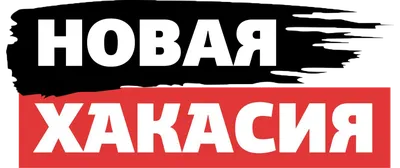 НОВАЯ
ХАКАСИЯ